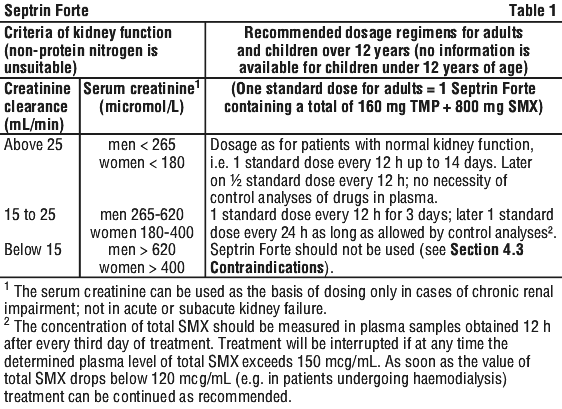 Septrin Forte Table 1

| Criteria of kidney function (non-protein nitrogen is unsuitable) | | Recommended dosage regimens for adults and children over 12 years (no information is available for children under 12 years of age) |
|---|---|---|
| Creatinine clearance (mL/min) | Serum creatinine$^1$ (micromol/L) | (One standard dose for adults = 1 Septrin Forte containing a total of 160 mg TMP + 800 mg SMX) |
| Above 25 | men < 265 women < 180 | Dosage as for patients with normal kidney function, i.e. 1 standard dose every 12 h up to 14 days. Later on ½ standard dose every 12 h; no necessity of control analyses of drugs in plasma. |
| 15 to 25 | men 265-620 women 180-400 | 1 standard dose every 12 h for 3 days; later 1 standard dose every 24 h as long as allowed by control analyses². |
| Below 15 | men > 620 women > 400 | Septrin Forte should not be used (see **Section 4.3 Contraindications**). |

$^1$ The serum creatinine can be used as the basis of dosing only in cases of chronic renal impairment; not in acute or subacute kidney failure.
$^2$ The concentration of total SMX should be measured in plasma samples obtained 12 h after every third day of treatment. Treatment will be interrupted if at any time the determined plasma level of total SMX exceeds 150 mcg/mL. As soon as the value of total SMX drops below 120 mcg/mL (e.g. in patients undergoing haemodialysis) treatment can be continued as recommended.